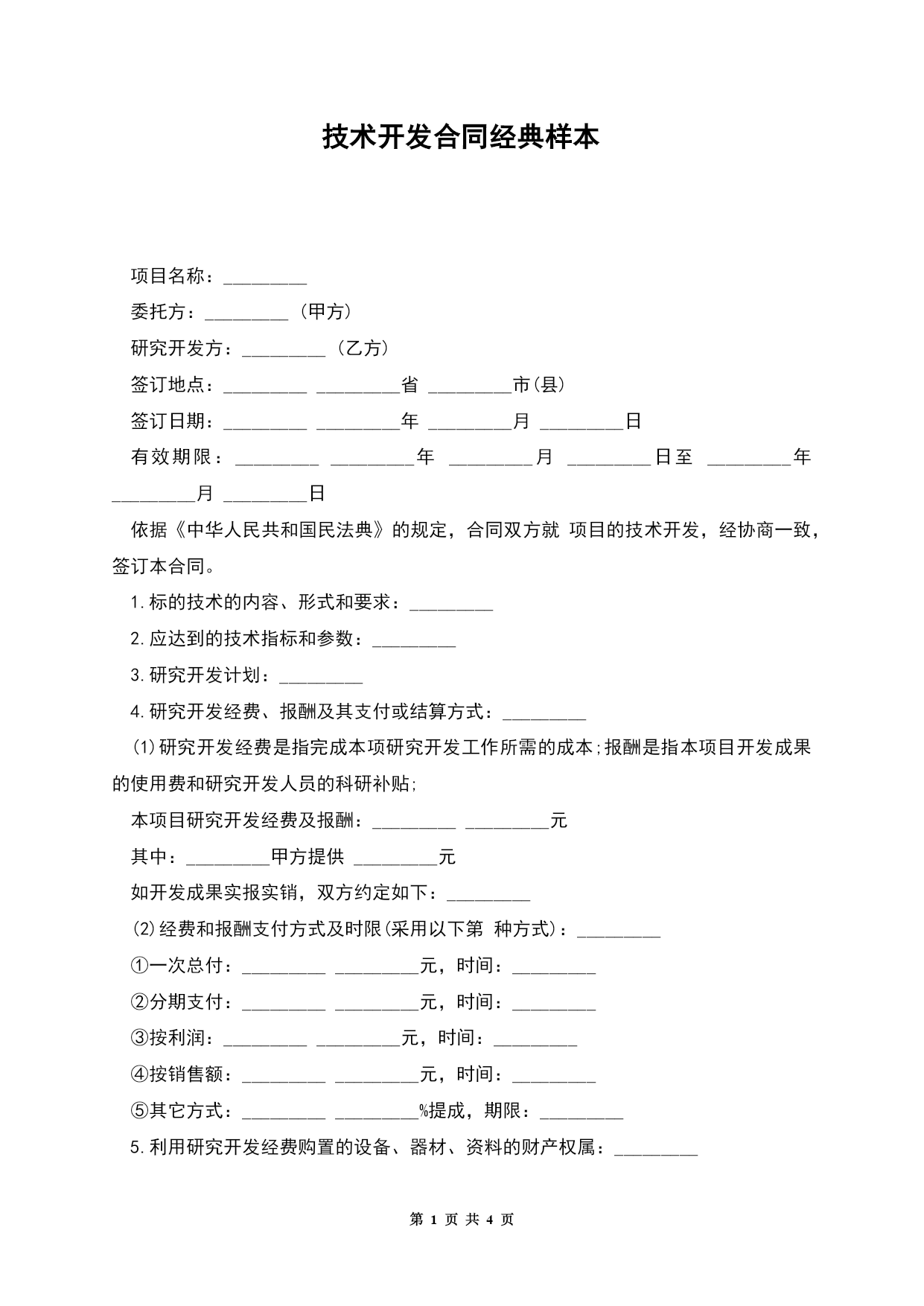 技术开发合同经典样本

项目名称：_________

委托方：_________ （甲方）

研究开发方：_________ （乙方）

签订地点：_________ _________省 _________市(县)

签订日期：_________ _________年 _________月 _________日

有效期限：_________ _________年 _________月 _________日至 _________年 _________月 _________日

依据《中华人民共和国民法典》的规定，合同双方就 项目的技术开发，经协商一致，签订本合同。

1.标的技术的内容、形式和要求：_________

2.应达到的技术指标和参数：_________

3.研究开发计划：_________

4.研究开发经费、报酬及其支付或结算方式：_________

(1)研究开发经费是指完成本项研究开发工作所需的成本;报酬是指本项目开发成果的使用费和研究开发人员的科研补贴;

本项目研究开发经费及报酬：_________ _________元

其中：_________甲方提供 _________元

如开发成果实报实销，双方约定如下：_________

(2)经费和报酬支付方式及时限(采用以下第 种方式)：_________

①一次总付：_________ _________元，时间：_________

②分期支付：_________ _________元，时间：_________

③按利润：_________ _________元，时间：_________

④按销售额：_________ _________元，时间：_________

⑤其它方式：_________ _________%提成，期限：_________

5.利用研究开发经费购置的设备、器材、资料的财产权属：_________

第 1 页 共 4 页